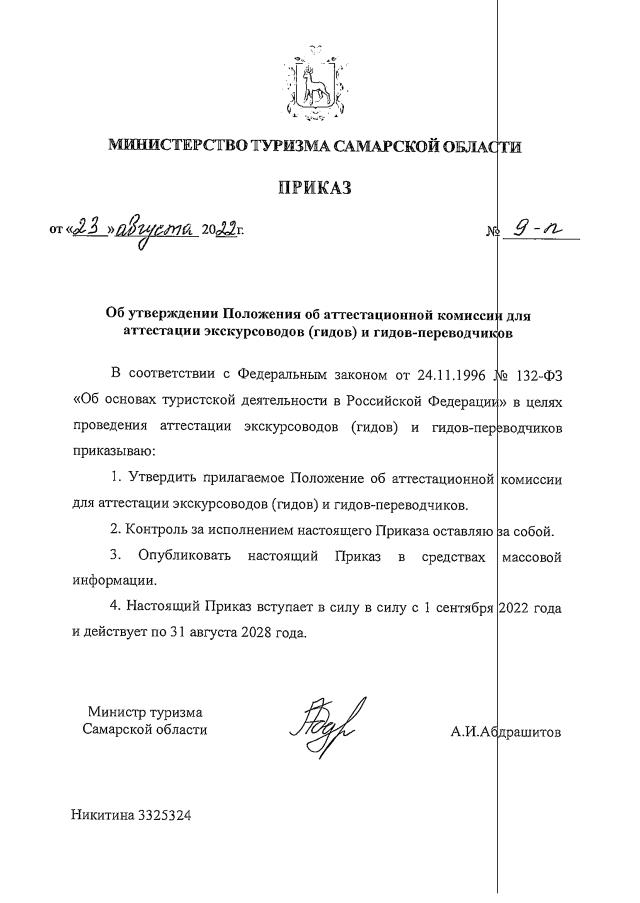 МИНИСТЕРСТВО ТУРИЗМА САМАРСКОЙ ОБЛАСТИ

ПРИКАЗ

от «23» августа 2022г. № 9-п

Об утверждении Положения об аттестационной комиссии для аттестации экскурсоводов (гидов) и гидов-переводчиков

В соответствии с Федеральным законом от 24.11.1996 № 132-ФЗ «Об основах туристской деятельности в Российской Федерации» в целях проведения аттестации экскурсоводов (гидов) и гидов-переводчиков приказываю:

1. Утвердить прилагаемое Положение об аттестационной комиссии для аттестации экскурсоводов (гидов) и гидов-переводчиков.

2. Контроль за исполнением настоящего Приказа оставляю за собой.

3. Опубликовать настоящий Приказ в средствах массовой информации.

4. Настоящий Приказ вступает в силу в силу с 1 сентября 2022 года и действует по 31 августа 2028 года.

Министр туризма Самарской области

А.И.Абдрашитов

Никитина 3325324